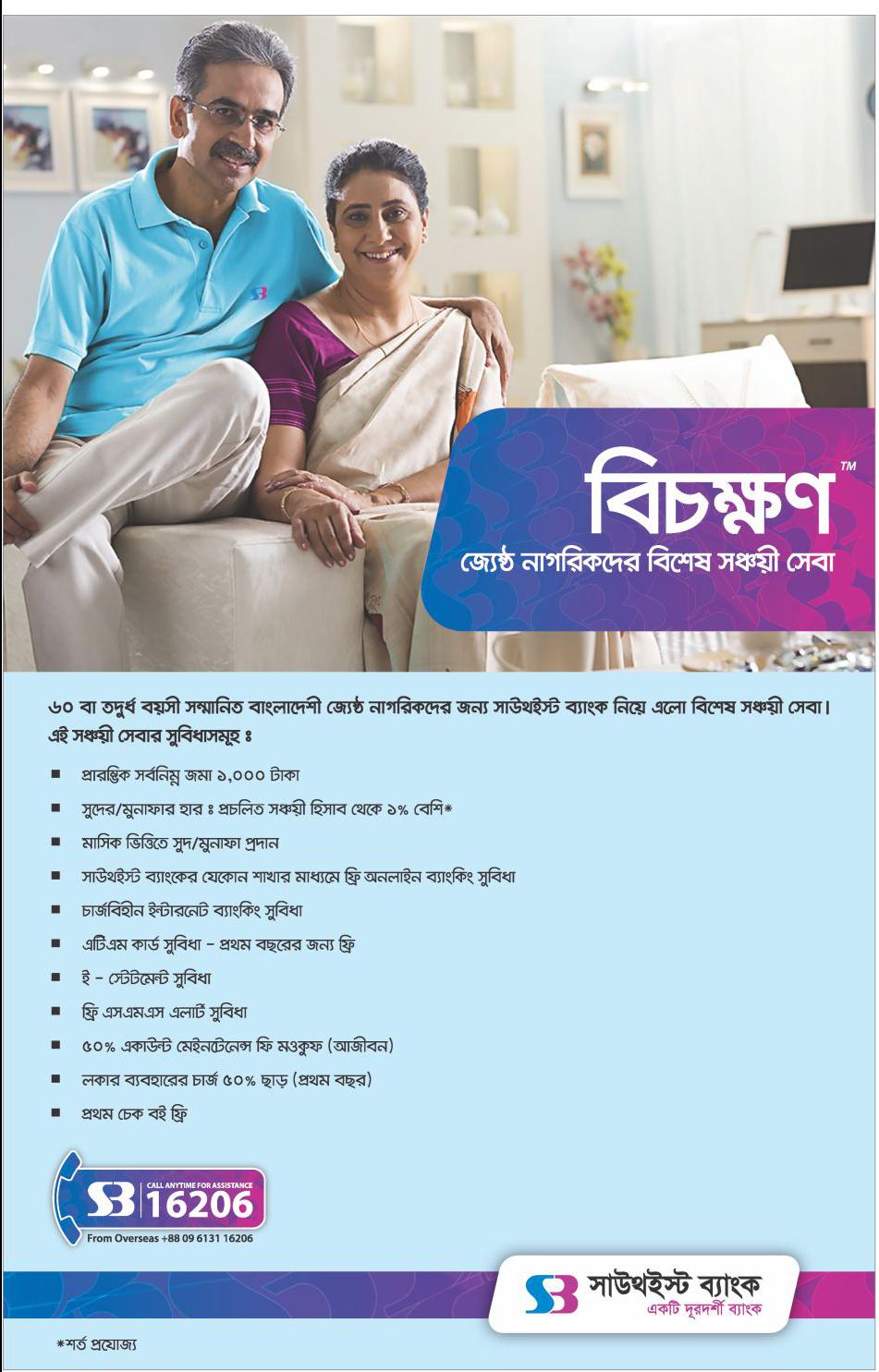 বিচক্ষণ™
জ্যেষ্ঠ নাগরিকদের বিশেষ সঞ্চয়ী সেবা

৬০ বা তদুর্ধ বয়সী সম্মানিত বাংলাদেশী জ্যেষ্ঠ নাগরিকদের জন্য সাউথইস্ট ব্যাংক নিয়ে এলো বিশেষ সঞ্চয়ী সেবা।
এই সঞ্চয়ী সেবার সুবিধাসমূহ ঃ

■ প্রারম্ভিক সর্বনিম্ন জমা ১,০০০ টাকা
■ সুদের/মুনাফার হার ঃ প্রচলিত সঞ্চয়ী হিসাব থেকে ১% বেশি*
■ মাসিক ভিত্তিতে সুদ/মুনাফা প্রদান
■ সাউথইস্ট ব্যাংকের যেকোন শাখার মাধ্যমে ফ্রি অনলাইন ব্যাংকিং সুবিধা
■ চার্জবিহীন ইন্টারনেট ব্যাংকিং সুবিধা
■ এটিএম কার্ড সুবিধা - প্রথম বছরের জন্য ফ্রি
■ ই - স্টেটমেন্ট সুবিধা
■ ফ্রি এসএমএস এলার্ট সুবিধা
■ ৫০% একাউন্ট মেইনটেনেন্স ফি মওকুফ (আজীবন)
■ লকার ব্যবহারের চার্জ ৫০% ছাড় (প্রথম বছর)
■ প্রথম চেক বই ফ্রি

CALL ANYTIME FOR ASSISTANCE
16206
From Overseas +88 09 6131 16206

সাউথইস্ট ব্যাংক
একটি দূরদর্শী ব্যাংক

*শর্ত প্রযোজ্য